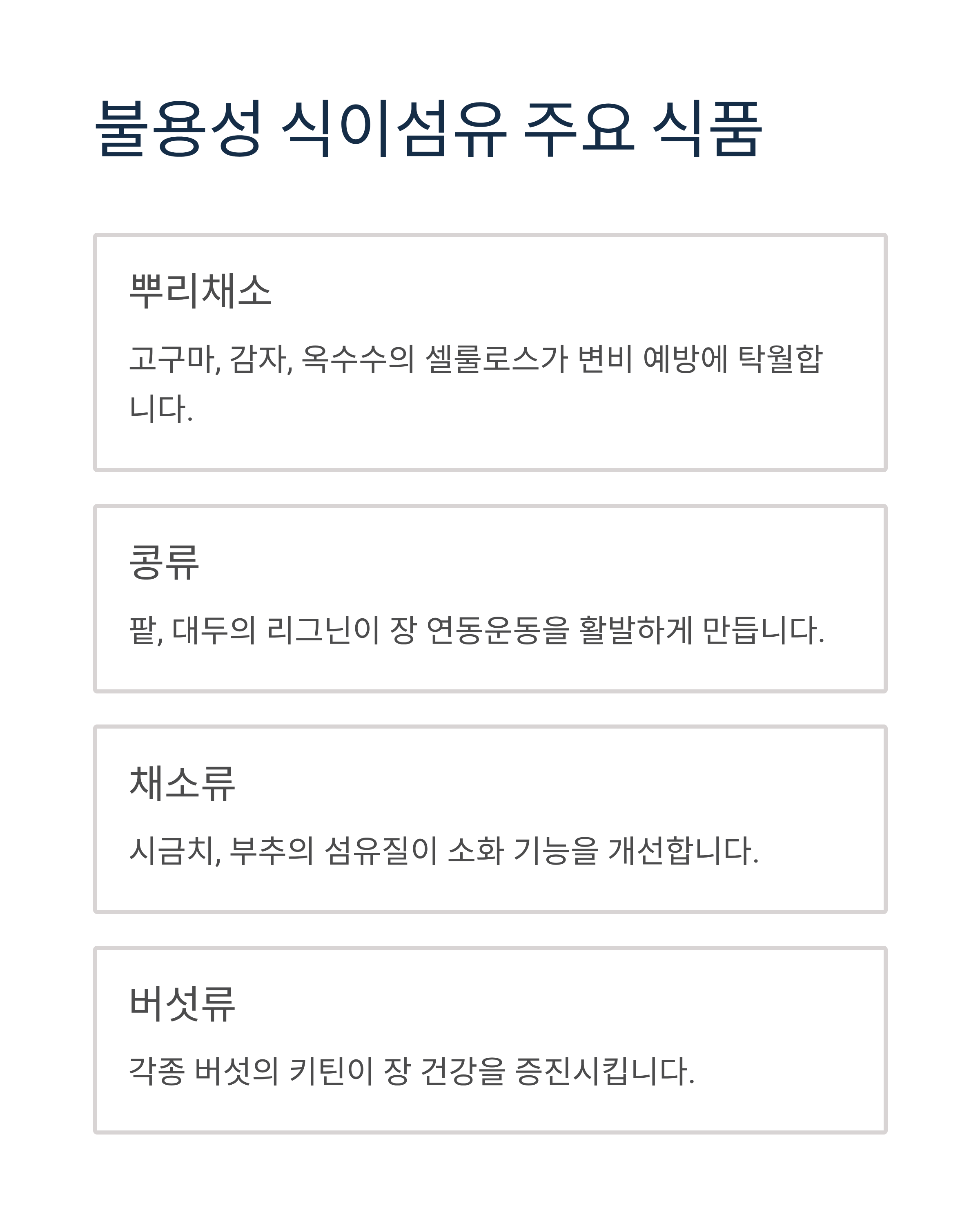 불용성 식이섬유 주요 식품

뿌리채소

고구마, 감자, 옥수수의 셀룰로스가 변비 예방에 탁월합니다.

콩류

팥, 대두의 리그닌이 장 연동운동을 활발하게 만듭니다.

채소류

시금치, 부추의 섬유질이 소화 기능을 개선합니다.

버섯류

각종 버섯의 키틴이 장 건강을 증진시킵니다.